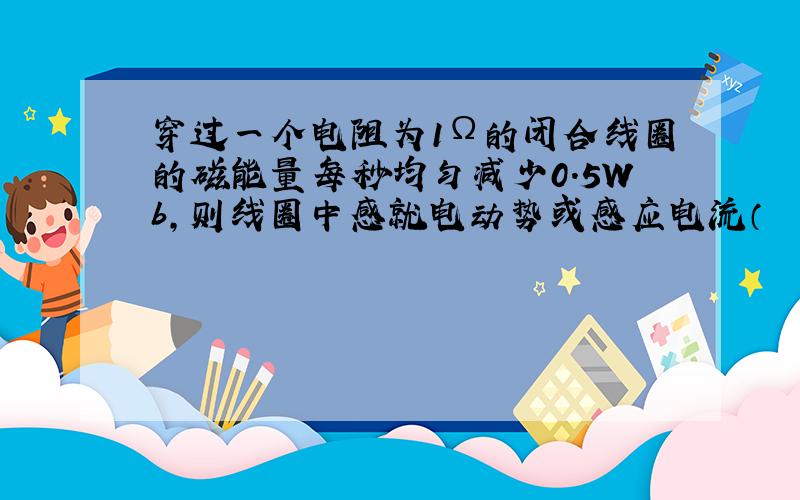 穿过一个电阻为1Ω的闭合线圈的磁能量每秒均匀减少0.5Wb,则线圈中感就电动势或感应电流(